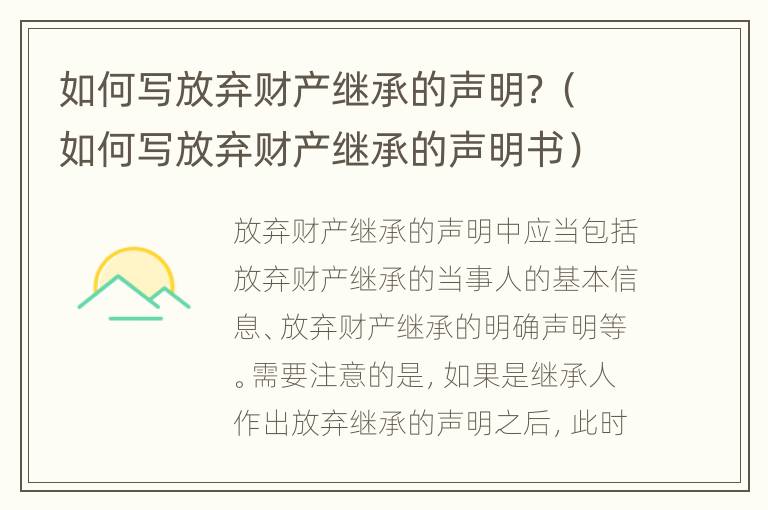 如何写放弃财产继承的声明?（如何写放弃财产继承的声明书）

放弃财产继承的声明中应当包括放弃财产继承的当事人的基本信息、放弃财产继承的明确声明等。需要注意的是，如果是继承人作出放弃继承的声明之后，此时